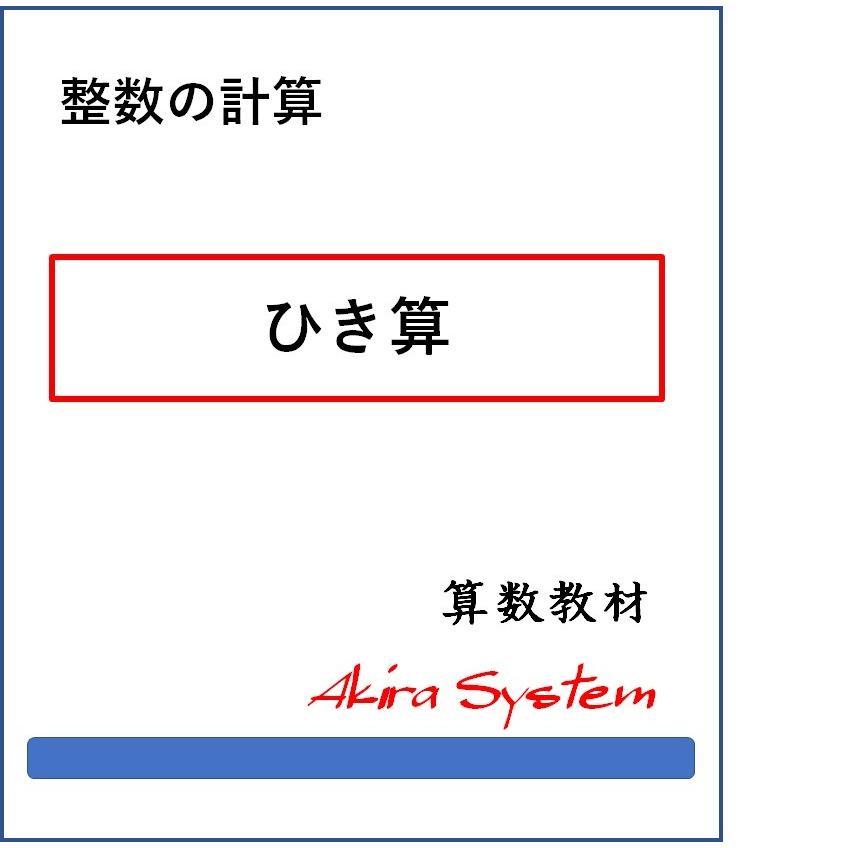 整数の計算

ひき算

算数教材

Akira System